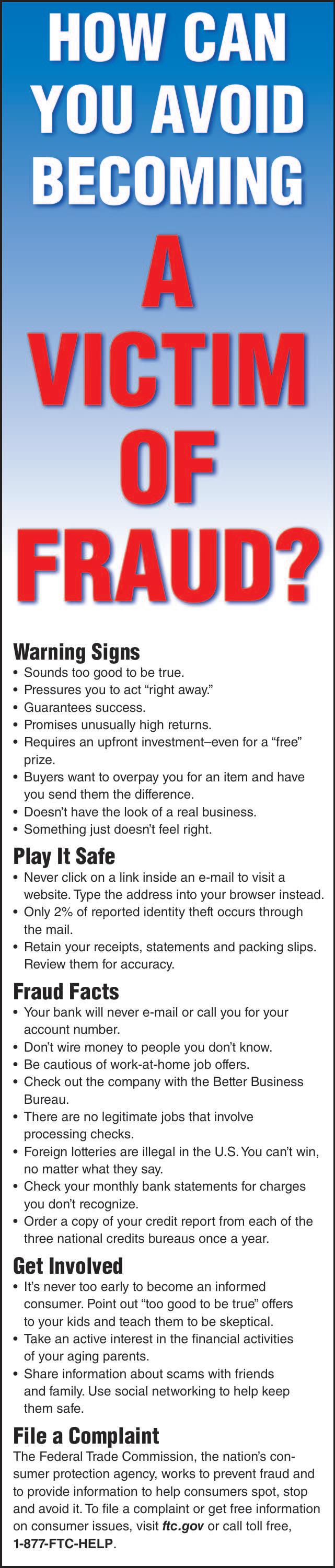 HOW CAN YOU AVOID BECOMING

A VICTIM OF FRAUD?

Warning Signs
• Sounds too good to be true.
• Pressures you to act "right away."
• Guarantees success.
• Promises unusually high returns.
• Requires an upfront investment–even for a "free" prize.
• Buyers want to overpay you for an item and have you send them the difference.
• Doesn't have the look of a real business.
• Something just doesn't feel right.

Play It Safe
• Never click on a link inside an e-mail to visit a website. Type the address into your browser instead.
• Only 2% of reported identity theft occurs through the mail.
• Retain your receipts, statements and packing slips. Review them for accuracy.

Fraud Facts
• Your bank will never e-mail or call you for your account number.
• Don't wire money to people you don't know.
• Be cautious of work-at-home job offers.
• Check out the company with the Better Business Bureau.
• There are no legitimate jobs that involve processing checks.
• Foreign lotteries are illegal in the U.S. You can't win, no matter what they say.
• Check your monthly bank statements for charges you don't recognize.
• Order a copy of your credit report from each of the three national credits bureaus once a year.

Get Involved
• It's never too early to become an informed consumer. Point out "too good to be true" offers to your kids and teach them to be skeptical.
• Take an active interest in the financial activities of your aging parents.
• Share information about scams with friends and family. Use social networking to help keep them safe.

File a Complaint
The Federal Trade Commission, the nation's consumer protection agency, works to prevent fraud and to provide information to help consumers spot, stop and avoid it. To file a complaint or get free information on consumer issues, visit ftc.gov or call toll free, 1-877-FTC-HELP.